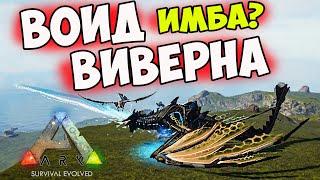 ВОИД ИМБА?
ВИВЕРНА

ARK
SURVIVAL EVOLVED